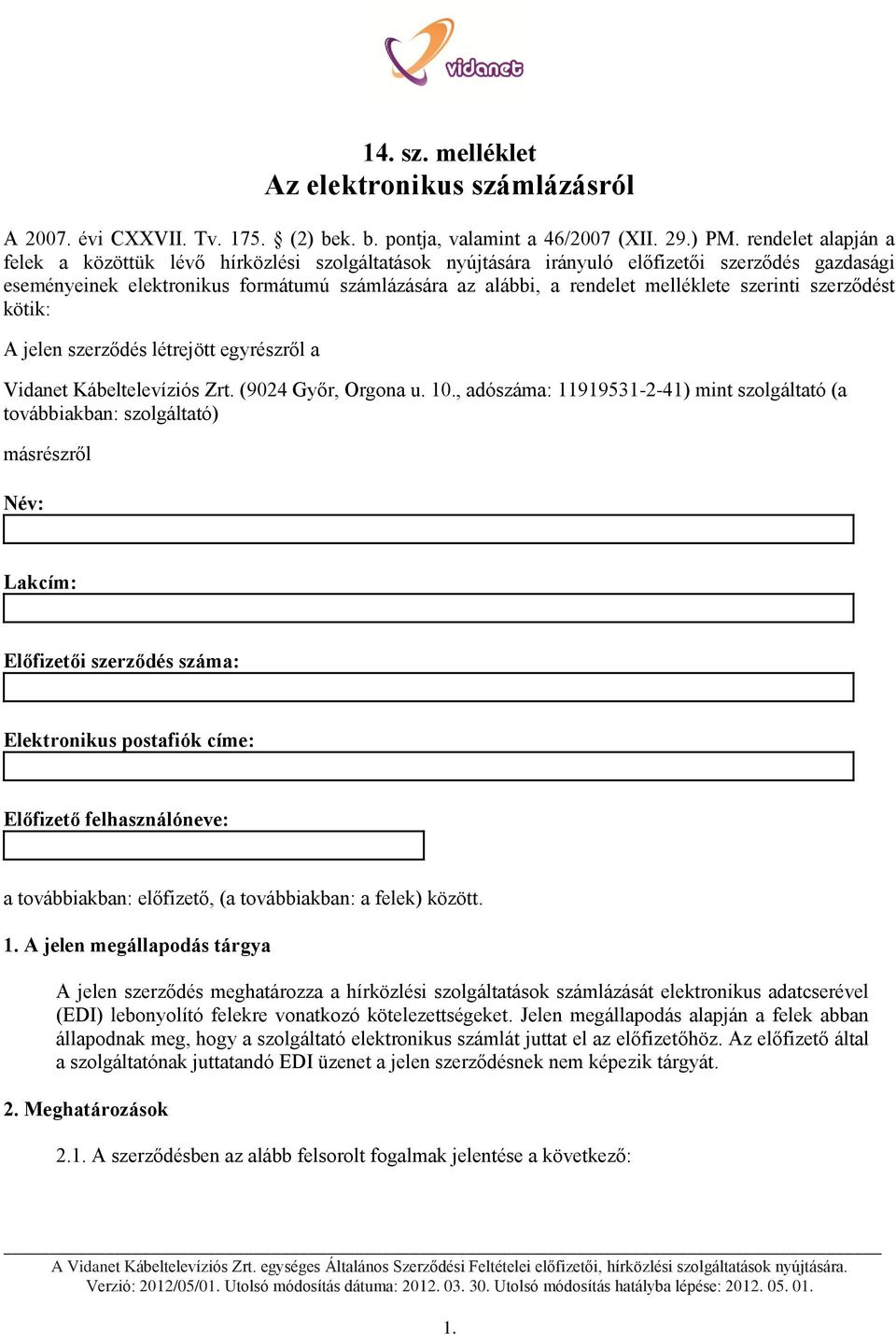 vidanet

14. sz. melléklet
Az elektronikus számlázásról

A 2007. évi CXXVII. Tv. 175. § (2) bek. b. pontja, valamint a 46/2007 (XII. 29.) PM. rendelet alapján a felek a közöttük lévő hírközlési szolgáltatások nyújtására irányuló előfizetői szerződés gazdasági eseményeinek elektronikus formátumú számlázására az alábbi, a rendelet melléklete szerinti szerződést kötik:

A jelen szerződés létrejött egyrészről a

Vidanet Kábeltelevíziós Zrt. (9024 Győr, Orgona u. 10., adószáma: 11919531-2-41) mint szolgáltató (a továbbiakban: szolgáltató)

másrészről

Név:

Lakcím:

Előfizetői szerződés száma:

Elektronikus postafiók címe:

Előfizető felhasználóneve:

a továbbiakban: előfizető, (a továbbiakban: a felek) között.

1. A jelen megállapodás tárgya

A jelen szerződés meghatározza a hírközlési szolgáltatások számlázását elektronikus adatcserével (EDI) lebonyolító felekre vonatkozó kötelezettségeket. Jelen megállapodás alapján a felek abban állapodnak meg, hogy a szolgáltató elektronikus számlát juttat el az előfizetőhöz. Az előfizető által a szolgáltatónak juttatandó EDI üzenet a jelen szerződésnek nem képezik tárgyát.

2. Meghatározások

2.1. A szerződésben az alább felsorolt fogalmak jelentése a következő:

A Vidanet Kábeltelevíziós Zrt. egységes Általános Szerződési Feltételei előfizetői, hírközlési szolgáltatások nyújtására.
Verzió: 2012/05/01. Utolsó módosítás dátuma: 2012. 03. 30. Utolsó módosítás hatályba lépése: 2012. 05. 01.

1.